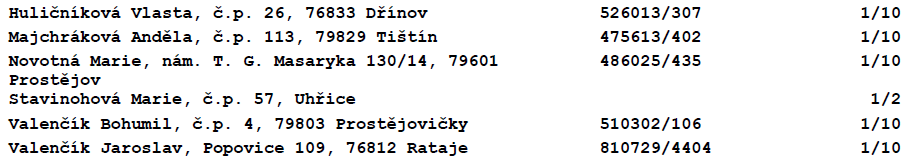 | | | |
|---|---|---|
| Huličníková Vlasta, č.p. 26, 76833 Dřínov | 526013/307 | 1/10 |
| Majchráková Anděla, č.p. 113, 79829 Tištín | 475613/402 | 1/10 |
| Novotná Marie, nám. T. G. Masaryka 130/14, 79601 Prostějov | 486025/435 | 1/10 |
| Stavinohová Marie, č.p. 57, Uhřice | | 1/2 |
| Valenčík Bohumil, č.p. 4, 79803 Prostějovičky | 510302/106 | 1/10 |
| Valenčík Jaroslav, Popovice 109, 76812 Rataje | 810729/4404 | 1/10 |